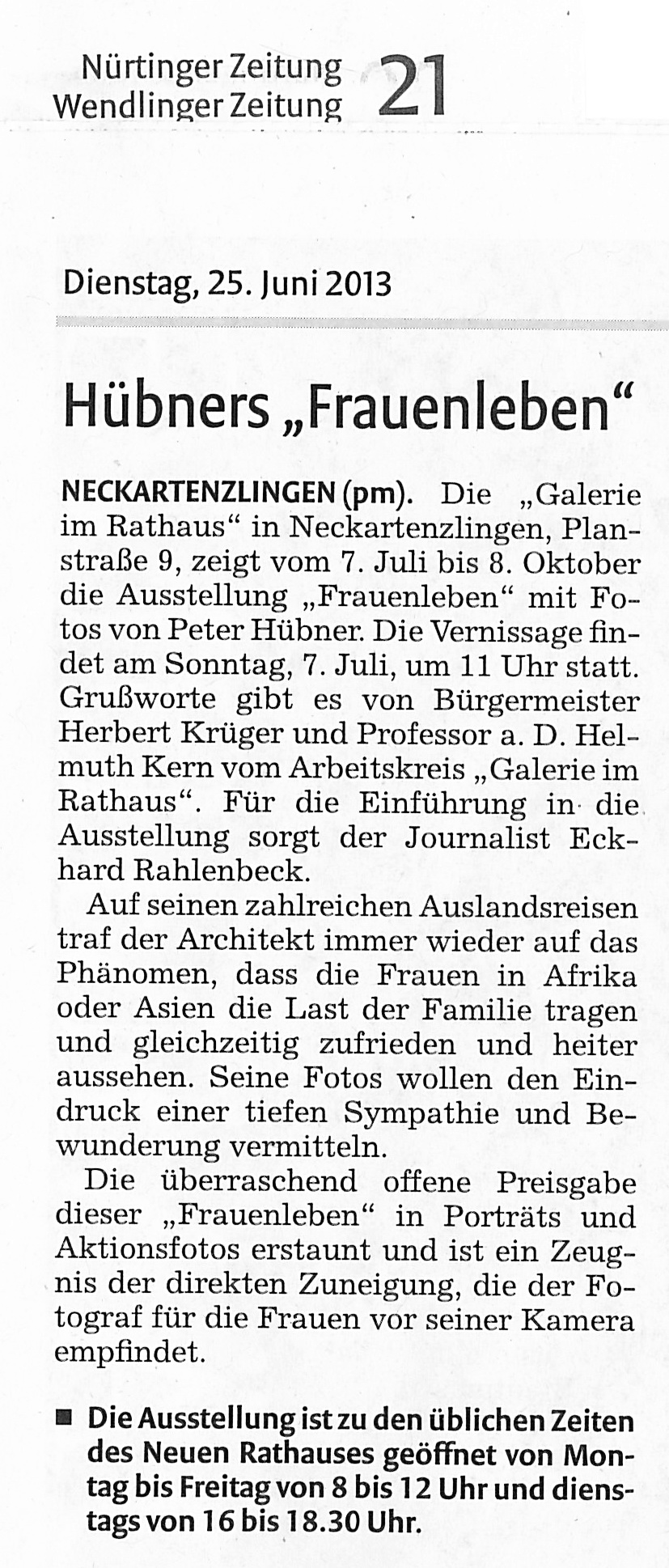 Nürtinger Zeitung
Wendlinger Zeitung 21

Dienstag, 25. Juni 2013

Hübners „Frauenleben“

NECKARTENZLINGEN (pm). Die „Galerie im Rathaus“ in Neckartenzlingen, Planstraße 9, zeigt vom 7. Juli bis 8. Oktober die Ausstellung „Frauenleben“ mit Fotos von Peter Hübner. Die Vernissage findet am Sonntag, 7. Juli, um 11 Uhr statt. Grußworte gibt es von Bürgermeister Herbert Krüger und Professor a. D. Helmuth Kern vom Arbeitskreis „Galerie im Rathaus“. Für die Einführung in die Ausstellung sorgt der Journalist Eckhard Rahlenbeck.

Auf seinen zahlreichen Auslandsreisen traf der Architekt immer wieder auf das Phänomen, dass die Frauen in Afrika oder Asien die Last der Familie tragen und gleichzeitig zufrieden und heiter aussehen. Seine Fotos wollen den Eindruck einer tiefen Sympathie und Bewunderung vermitteln.

Die überraschend offene Preisgabe dieser „Frauenleben“ in Porträts und Aktionsfotos erstaunt und ist ein Zeugnis der direkten Zuneigung, die der Fotograf für die Frauen vor seiner Kamera empfindet.

■ Die Ausstellung ist zu den üblichen Zeiten des Neuen Rathauses geöffnet von Montag bis Freitag von 8 bis 12 Uhr und dienstags von 16 bis 18.30 Uhr.